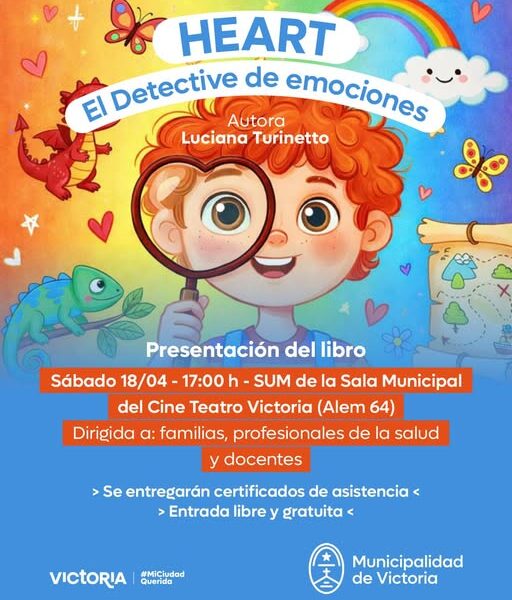 HEART
El Detective de emociones

Autora
Luciana Turinetto

Presentación del libro

Sábado 18/04 - 17:00 h - SUM de la Sala Municipal del Cine Teatro Victoria (Alem 64)

Dirigida a: familias, profesionales de la salud y docentes

> Se entregarán certificados de asistencia <
> Entrada libre y gratuita <

VICTORIA #MiCiudad Querida

Municipalidad de Victoria